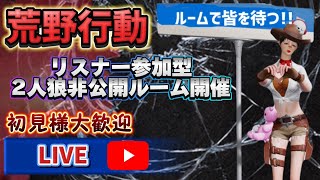 荒野行動

ルームで皆を待つ!!

リスナー参加型
2人狼非公開ルーム開催

初見様大歓迎

LIVE